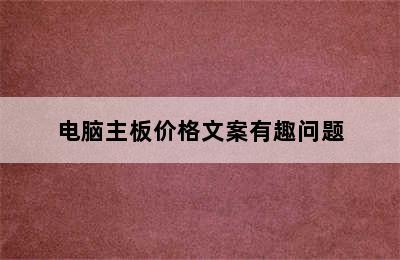 电脑主板价格文案有趣问题